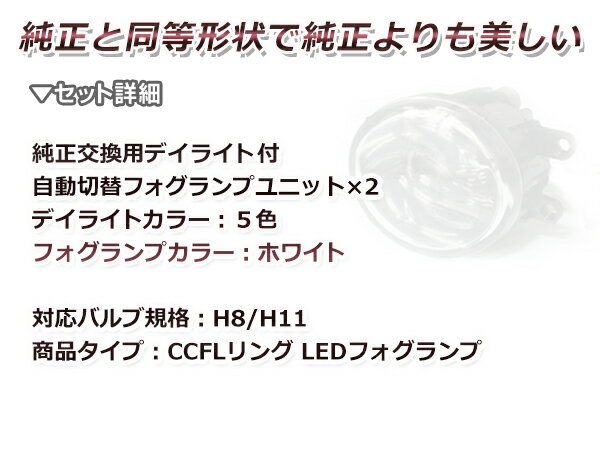 純正と同等形状で純正よりも美しい

▼セット詳細

純正交換用デイライト付
自動切替フォグランプユニット×2
デイライトカラー：５色
フォグランプカラー：ホワイト

対応バルブ規格：H8/H11
商品タイプ：CCFLリング LEDフォグランプ